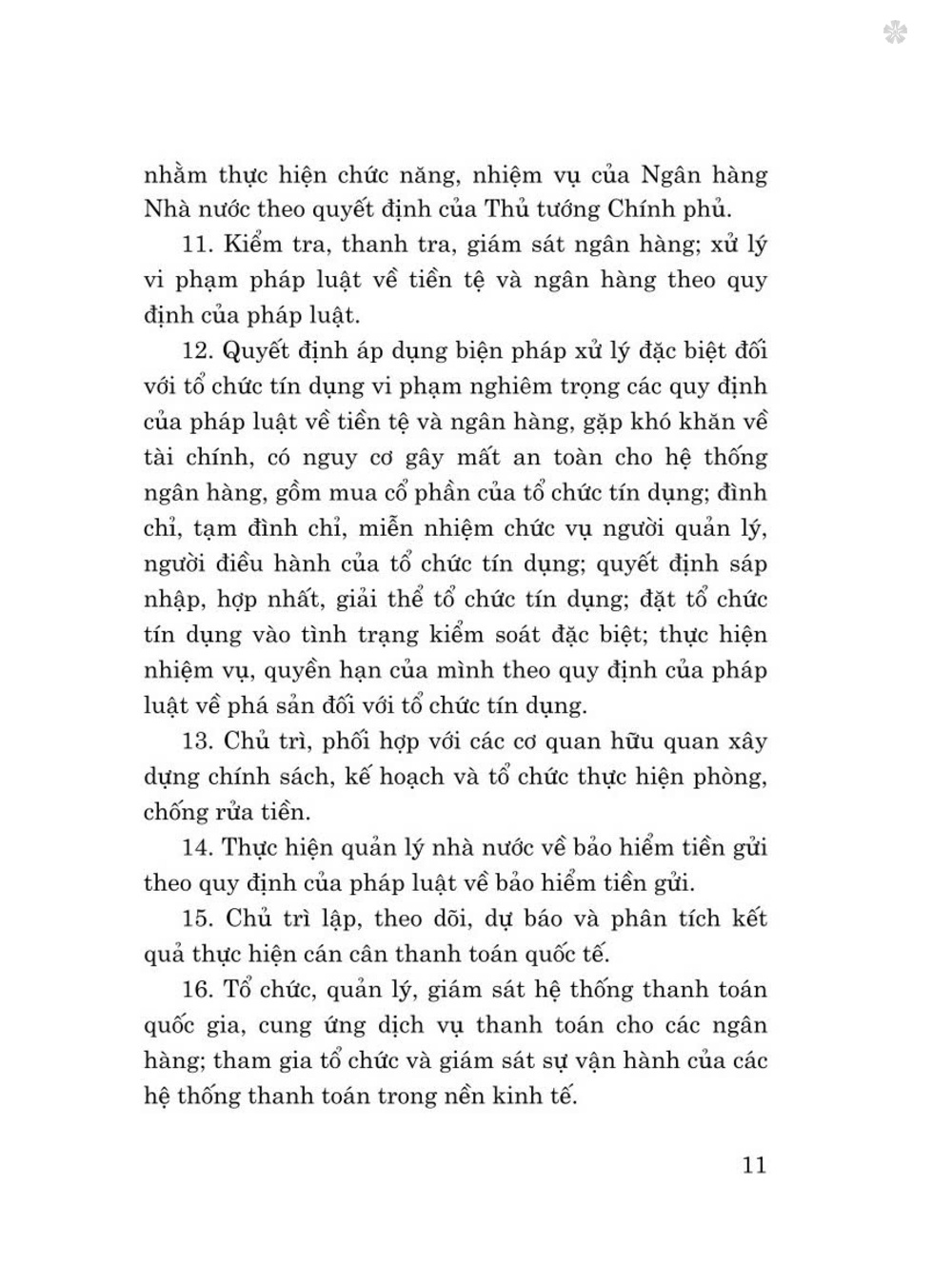 nhằm thực hiện chức năng, nhiệm vụ của Ngân hàng Nhà nước theo quyết định của Thủ tướng Chính phủ.

11. Kiểm tra, thanh tra, giám sát ngân hàng; xử lý vi phạm pháp luật về tiền tệ và ngân hàng theo quy định của pháp luật.

12. Quyết định áp dụng biện pháp xử lý đặc biệt đối với tổ chức tín dụng vi phạm nghiêm trọng các quy định của pháp luật về tiền tệ và ngân hàng, gặp khó khăn về tài chính, có nguy cơ gây mất an toàn cho hệ thống ngân hàng, gồm mua cổ phần của tổ chức tín dụng; đình chỉ, tạm đình chỉ, miễn nhiệm chức vụ người quản lý, người điều hành của tổ chức tín dụng; quyết định sáp nhập, hợp nhất, giải thể tổ chức tín dụng; đặt tổ chức tín dụng vào tình trạng kiểm soát đặc biệt; thực hiện nhiệm vụ, quyền hạn của mình theo quy định của pháp luật về phá sản đối với tổ chức tín dụng.

13. Chủ trì, phối hợp với các cơ quan hữu quan xây dựng chính sách, kế hoạch và tổ chức thực hiện phòng, chống rửa tiền.

14. Thực hiện quản lý nhà nước về bảo hiểm tiền gửi theo quy định của pháp luật về bảo hiểm tiền gửi.

15. Chủ trì lập, theo dõi, dự báo và phân tích kết quả thực hiện cán cân thanh toán quốc tế.

16. Tổ chức, quản lý, giám sát hệ thống thanh toán quốc gia, cung ứng dịch vụ thanh toán cho các ngân hàng; tham gia tổ chức và giám sát sự vận hành của các hệ thống thanh toán trong nền kinh tế.

11